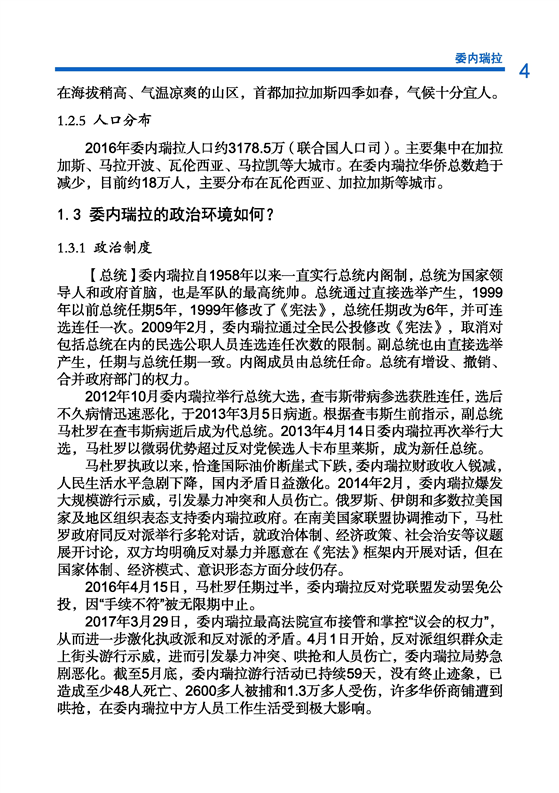 委内瑞拉 4

在海拔稍高、气温凉爽的山区，首都加拉加斯四季如春，气候十分宜人。

1.2.5 人口分布

2016年委内瑞拉人口约3178.5万（联合国人口司）。主要集中在加拉加斯、马拉开波、瓦伦西亚、马拉凯等大城市。在委内瑞拉华侨总数趋于减少，目前约18万人，主要分布在瓦伦西亚、加拉加斯等城市。

1.3 委内瑞拉的政治环境如何？

1.3.1 政治制度

【总统】委内瑞拉自1958年以来一直实行总统内阁制，总统为国家领导人和政府首脑，也是军队的最高统帅。总统通过直接选举产生，1999年以前总统任期5年，1999年修改了《宪法》，总统任期改为6年，并可连选连任一次。2009年2月，委内瑞拉通过全民公投修改《宪法》，取消对包括总统在内的民选公职人员连选连任次数的限制。副总统也由直接选举产生，任期与总统任期一致。内阁成员由总统任命。总统有增设、撤销、合并政府部门的权力。

2012年10月委内瑞拉举行总统大选，查韦斯带病参选获胜连任，选后不久病情迅速恶化，于2013年3月5日病逝。根据查韦斯生前指示，副总统马杜罗在查韦斯病逝后成为代总统。2013年4月14日委内瑞拉再次举行大选，马杜罗以微弱优势超过反对党候选人卡布里莱斯，成为新任总统。

马杜罗执政以来，恰逢国际油价断崖式下跌，委内瑞拉财政收入锐减，人民生活水平急剧下降，国内矛盾日益激化。2014年2月，委内瑞拉爆发大规模游行示威，引发暴力冲突和人员伤亡。俄罗斯、伊朗和多数拉美国家及地区组织表态支持委内瑞拉政府。在南美国家联盟协调推动下，马杜罗政府同反对派举行多轮对话，就政治体制、经济政策、社会治安等议题展开讨论，双方均明确反对暴力并愿意在《宪法》框架内开展对话，但在国家体制、经济模式、意识形态方面分歧仍存。

2016年4月15日，马杜罗任期过半，委内瑞拉反对党联盟发动罢免公投，因“手续不符”被无限期中止。

2017年3月29日，委内瑞拉最高法院宣布接管和掌控“议会的权力”，从而进一步激化执政派和反对派的矛盾。4月1日开始，反对派组织群众走上街头游行示威，进而引发暴力冲突、哄抢和人员伤亡，委内瑞拉局势急剧恶化。截至5月底，委内瑞拉游行活动已持续59天，没有终止迹象，已造成至少48人死亡、2600多人被捕和1.3万多人受伤，许多华侨商铺遭到哄抢，在委内瑞拉中方人员工作生活受到极大影响。